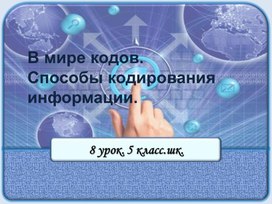 В мире кодов.
Способы кодирования информации.

8 урок, 5 класс.шк.